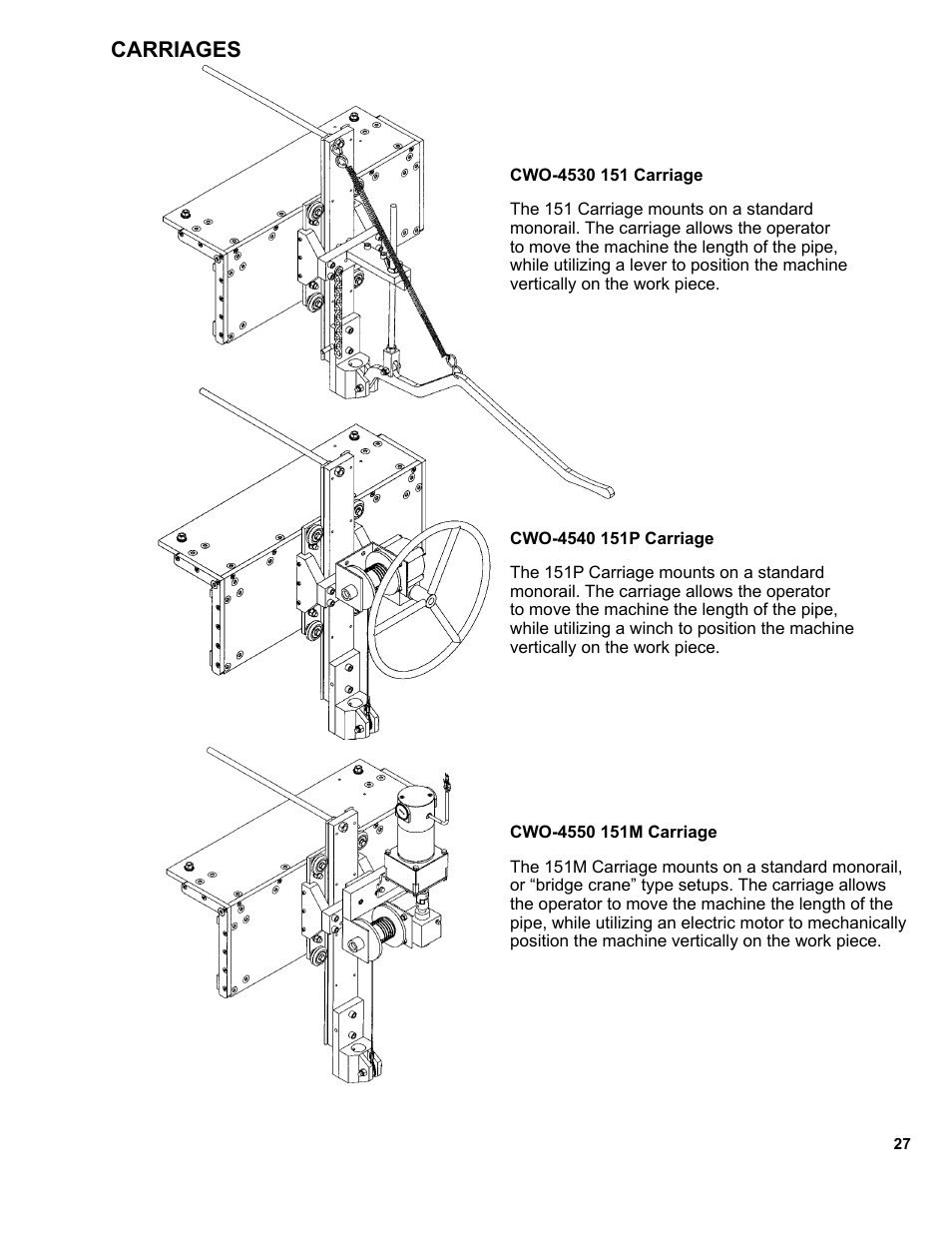 CARRIAGES

CWO-4530 151 Carriage

The 151 Carriage mounts on a standard monorail. The carriage allows the operator to move the machine the length of the pipe, while utilizing a lever to position the machine vertically on the work piece.

CWO-4540 151P Carriage

The 151P Carriage mounts on a standard monorail. The carriage allows the operator to move the machine the length of the pipe, while utilizing a winch to position the machine vertically on the work piece.

CWO-4550 151M Carriage

The 151M Carriage mounts on a standard monorail, or “bridge crane” type setups. The carriage allows the operator to move the machine the length of the pipe, while utilizing an electric motor to mechanically position the machine vertically on the work piece.

27